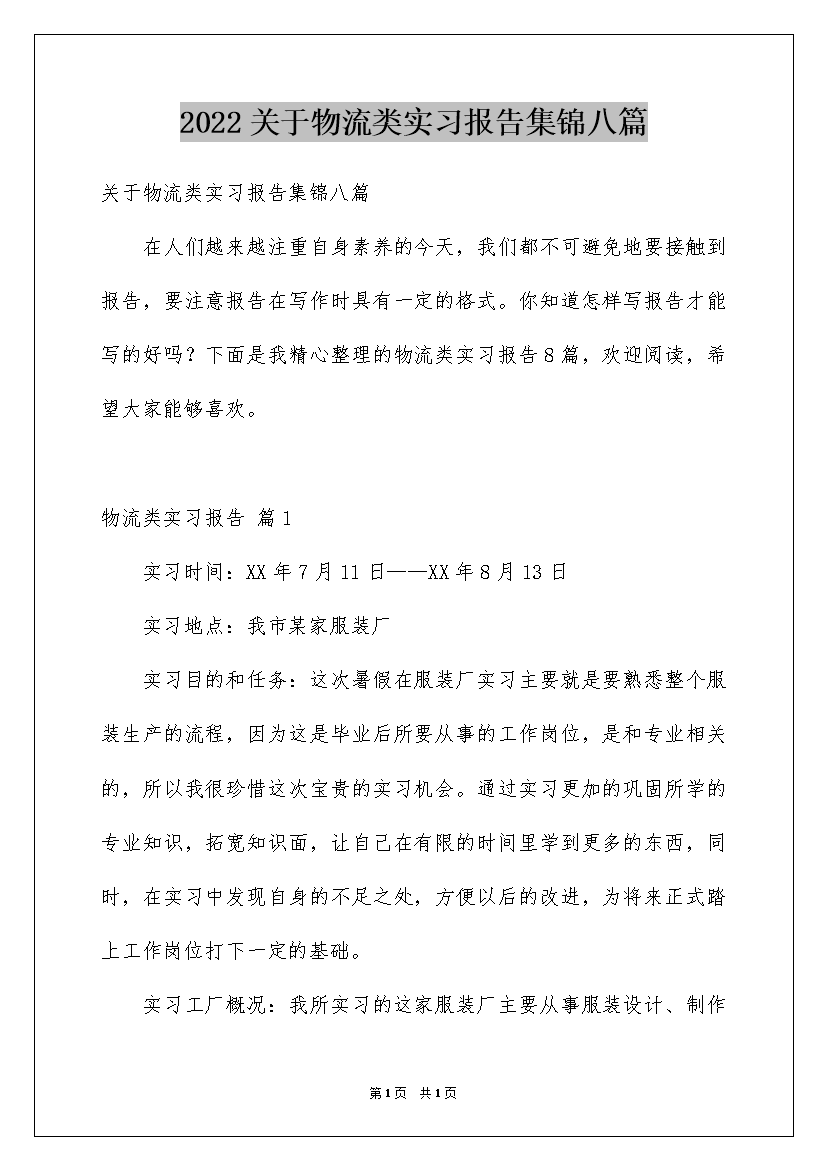 2022关于物流类实习报告集锦八篇

关于物流类实习报告集锦八篇

在人们越来越注重自身素养的今天，我们都不可避免地要接触到报告，要注意报告在写作时具有一定的格式。你知道怎样写报告才能写的好吗？下面是我精心整理的物流类实习报告8篇，欢迎阅读，希望大家能够喜欢。

物流类实习报告 篇1

实习时间：XX年7月11日——XX年8月13日

实习地点：我市某家服装厂

实习目的和任务：这次暑假在服装厂实习主要就是要熟悉整个服装生产的流程，因为这是毕业后所要从事的工作岗位，是和专业相关的，所以我很珍惜这次宝贵的实习机会。通过实习更加的巩固所学的专业知识，拓宽知识面，让自己在有限的时间里学到更多的东西，同时，在实习中发现自身的不足之处，方便以后的改进，为将来正式踏上工作岗位打下一定的基础。

实习工厂概况：我所实习的这家服装厂主要从事服装设计、制作

第1页 共1页